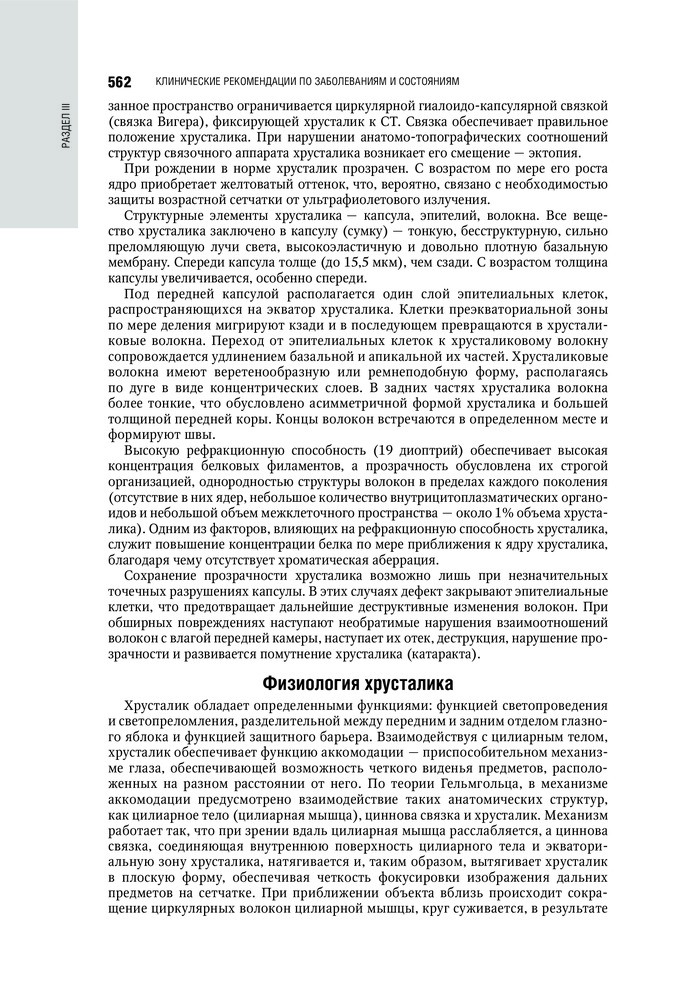 РАЗДЕЛ III

562 КЛИНИЧЕСКИЕ РЕКОМЕНДАЦИИ ПО ЗАБОЛЕВАНИЯМ И СОСТОЯНИЯМ

занное пространство ограничивается циркулярной гиалоидо-капсулярной связкой (связка Вигера), фиксирующей хрусталик к СТ. Связка обеспечивает правильное положение хрусталика. При нарушении анатомо-топографических соотношений структур связочного аппарата хрусталика возникает его смещение — эктопия.

При рождении в норме хрусталик прозрачен. С возрастом по мере его роста ядро приобретает желтоватый оттенок, что, вероятно, связано с необходимостью защиты возрастной сетчатки от ультрафиолетового излучения.

Структурные элементы хрусталика — капсула, эпителий, волокна. Все вещество хрусталика заключено в капсулу (сумку) — тонкую, бесструктурную, сильно преломляющую лучи света, высокоэластичную и довольно плотную базальную мембрану. Спереди капсула толще (до 15,5 мкм), чем сзади. С возрастом толщина капсулы увеличивается, особенно спереди.

Под передней капсулой располагается один слой эпителиальных клеток, распространяющихся на экватор хрусталика. Клетки преэкваториальной зоны по мере деления мигрируют кзади и в последующем превращаются в хрусталиковые волокна. Переход от эпителиальных клеток к хрусталиковому волокну сопровождается удлинением базальной и апикальной их частей. Хрусталиковые волокна имеют веретенообразную или ремнеподобную форму, располагаясь по дуге в виде концентрических слоев. В задних частях хрусталика волокна более тонкие, что обусловлено асимметричной формой хрусталика и большей толщиной передней коры. Концы волокон встречаются в определенном месте и формируют швы.

Высокую рефракционную способность (19 диоптрий) обеспечивает высокая концентрация белковых филаментов, а прозрачность обусловлена их строгой организацией, однородностью структуры волокон в пределах каждого поколения (отсутствие в них ядер, небольшое количество внутрицитоплазматических органоидов и небольшой объем межклеточного пространства — около 1% объема хрусталика). Одним из факторов, влияющих на рефракционную способность хрусталика, служит повышение концентрации белка по мере приближения к ядру хрусталика, благодаря чему отсутствует хроматическая аберрация.

Сохранение прозрачности хрусталика возможно лишь при незначительных точечных разрушениях капсулы. В этих случаях дефект закрывают эпителиальные клетки, что предотвращает дальнейшие деструктивные изменения волокон. При обширных повреждениях наступают необратимые нарушения взаимоотношений волокон с влагой передней камеры, наступает их отек, деструкция, нарушение прозрачности и развивается помутнение хрусталика (катаракта).

Физиология хрусталика

Хрусталик обладает определенными функциями: функцией светопроведения и светопреломления, разделительной между передним и задним отделом глазного яблока и функцией защитного барьера. Взаимодействуя с цилиарным телом, хрусталик обеспечивает функцию аккомодации — приспособительном механизме глаза, обеспечивающей возможность четкого виденья предметов, расположенных на разном расстоянии от него. По теории Гельмгольца, в механизме аккомодации предусмотрено взаимодействие таких анатомических структур, как цилиарное тело (цилиарная мышца), циннова связка и хрусталик. Механизм работает так, что при зрении вдаль цилиарная мышца расслабляется, а циннова связка, соединяющая внутреннюю поверхность цилиарного тела и экваториальную зону хрусталика, натягивается и, таким образом, вытягивает хрусталик в плоскую форму, обеспечивая четкость фокусировки изображения дальних предметов на сетчатке. При приближении объекта вблизь происходит сокращение циркулярных волокон цилиарной мышцы, круг суживается, в результате